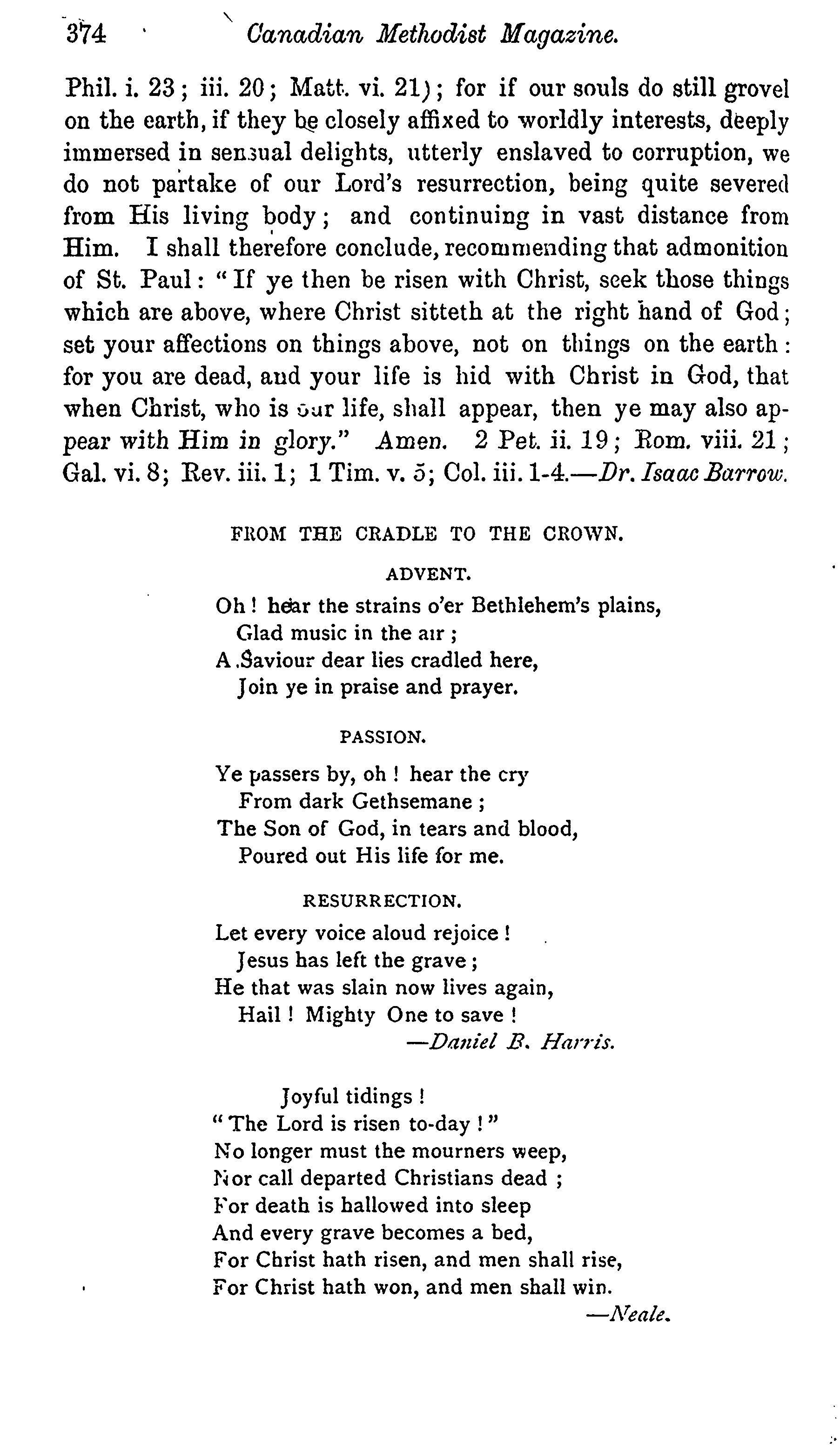 374 Canadian Methodist Magazine.

Phil. i. 23; iii. 20; Matt. vi. 21); for if our souls do still grovel on the earth, if they be closely affixed to worldly interests, deeply immersed in sensual delights, utterly enslaved to corruption, we do not partake of our Lord's resurrection, being quite severed from His living body; and continuing in vast distance from Him. I shall therefore conclude, recommending that admonition of St. Paul: "If ye then be risen with Christ, seek those things which are above, where Christ sitteth at the right hand of God; set your affections on things above, not on things on the earth: for you are dead, and your life is hid with Christ in God, that when Christ, who is our life, shall appear, then ye may also appear with Him in glory." Amen. 2 Pet. ii. 19; Rom. viii. 21; Gal. vi. 8; Rev. iii. 1; 1 Tim. v. 5; Col. iii. 1-4.—Dr. Isaac Barrow.

FROM THE CRADLE TO THE CROWN.

ADVENT.

Oh! hear the strains o'er Bethlehem's plains,
Glad music in the air;
A Saviour dear lies cradled here,
Join ye in praise and prayer.

PASSION.

Ye passers by, oh! hear the cry
From dark Gethsemane;
The Son of God, in tears and blood,
Poured out His life for me.

RESURRECTION.

Let every voice aloud rejoice!
Jesus has left the grave;
He that was slain now lives again,
Hail! Mighty One to save!
—Daniel B. Harris.

Joyful tidings!
"The Lord is risen to-day!"
No longer must the mourners weep,
Nor call departed Christians dead;
For death is hallowed into sleep
And every grave becomes a bed,
For Christ hath risen, and men shall rise,
For Christ hath won, and men shall win.
—Neale.